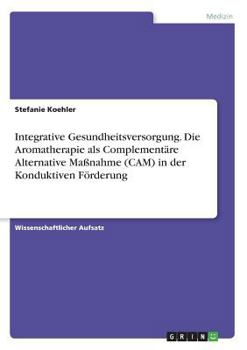 Medizin

Stefanie Koehler

Integrative Gesundheitsversorgung. Die Aromatherapie als Complementäre Alternative Maßnahme (CAM) in der Konduktiven Förderung

Wissenschaftlicher Aufsatz

GRIN